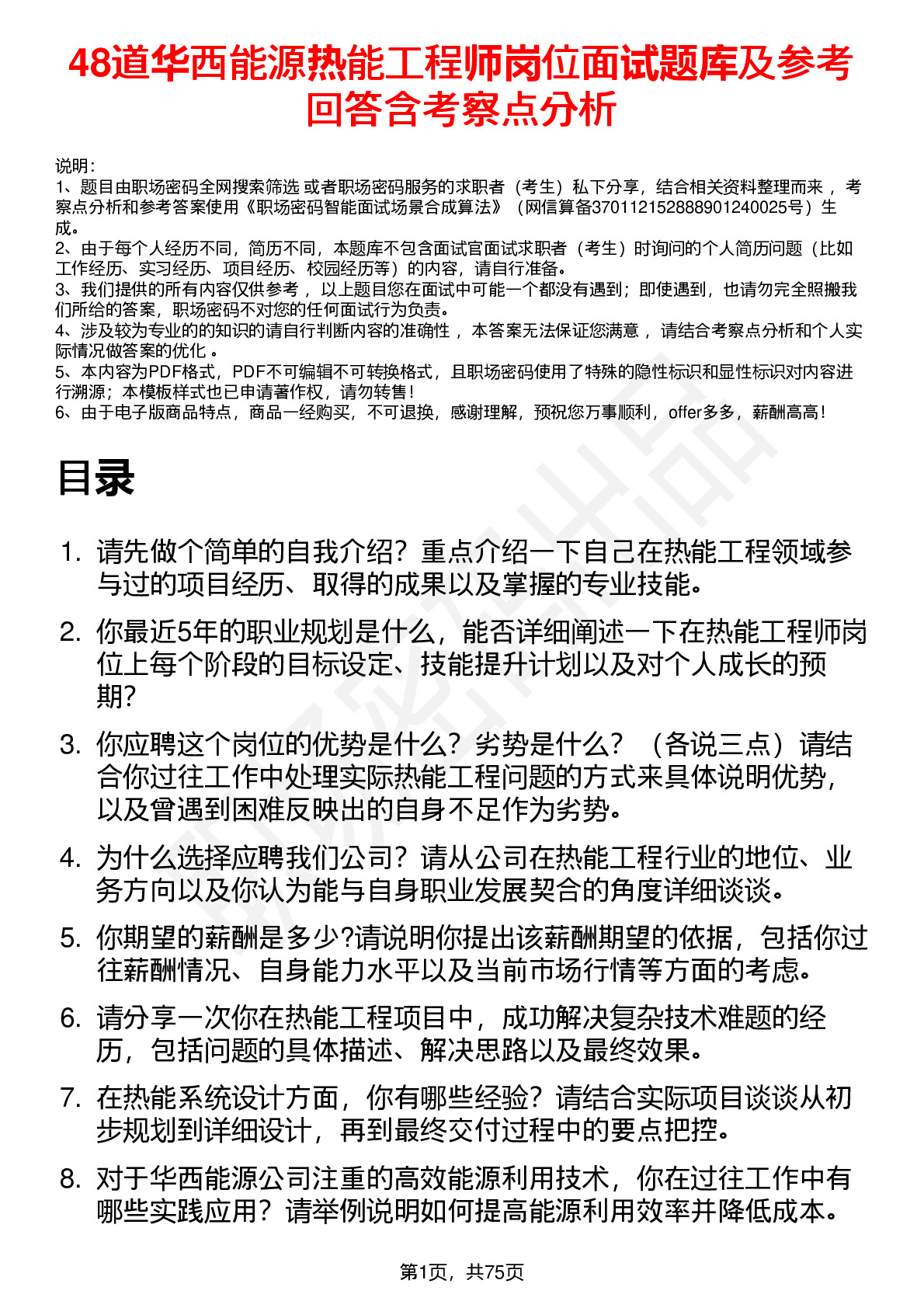 48道华西能源热能工程师岗位面试题库及参考回答含考察点分析

说明：
1、题目由职场密码全网搜索筛选 或者职场密码服务的求职者（考生）私下分享，结合相关资料整理而来 ，考察点分析和参考答案使用《职场密码智能面试场景合成算法》（网信算备370112152888901240025号）生成。
2、由于每个人经历不同，简历不同，本题库不包含面试官面试求职者（考生）时询问的个人简历问题（比如工作经历、实习经历、项目经历、校园经历等）的内容，请自行准备。
3、我们提供的所有内容仅供参考 ，以上题目您在面试中可能一个都没有遇到；即使遇到，也请勿完全照搬我们所给的答案，职场密码不对您的任何面试行为负责。
4、涉及较为专业的的知识的请自行判断内容的准确性 ，本答案无法保证您满意 ，请结合考察点分析和个人实际情况做答案的优化 。
5、本内容为PDF格式，PDF不可编辑不可转换格式，且职场密码使用了特殊的隐性标识和显性标识对内容进行溯源；本模板样式也已申请著作权，请勿转售！
6、由于电子版商品特点，商品一经购买，不可退换，感谢理解，预祝您万事顺利，offer多多，薪酬高高！

目录

1. 请先做个简单的自我介绍？重点介绍一下自己在热能工程领域参与过的项目经历、取得的成果以及掌握的专业技能。
2. 你最近5年的职业规划是什么，能否详细阐述一下在热能工程师岗位上每个阶段的目标设定、技能提升计划以及对个人成长的预期？
3. 你应聘这个岗位的优势是什么？劣势是什么？（各说三点）请结合你过往工作中处理实际热能工程问题的方式来具体说明优势，以及曾遇到困难反映出的自身不足作为劣势。
4. 为什么选择应聘我们公司？请从公司在热能工程行业的地位、业务方向以及你认为能与自身职业发展契合的角度详细谈谈。
5. 你期望的薪酬是多少?请说明你提出该薪酬期望的依据，包括你过往薪酬情况、自身能力水平以及当前市场行情等方面的考虑。
6. 请分享一次你在热能工程项目中，成功解决复杂技术难题的经历，包括问题的具体描述、解决思路以及最终效果。
7. 在热能系统设计方面，你有哪些经验？请结合实际项目谈谈从初步规划到详细设计，再到最终交付过程中的要点把控。
8. 对于华西能源公司注重的高效能源利用技术，你在过往工作中有哪些实践应用？请举例说明如何提高能源利用效率并降低成本。

第1页，共75页